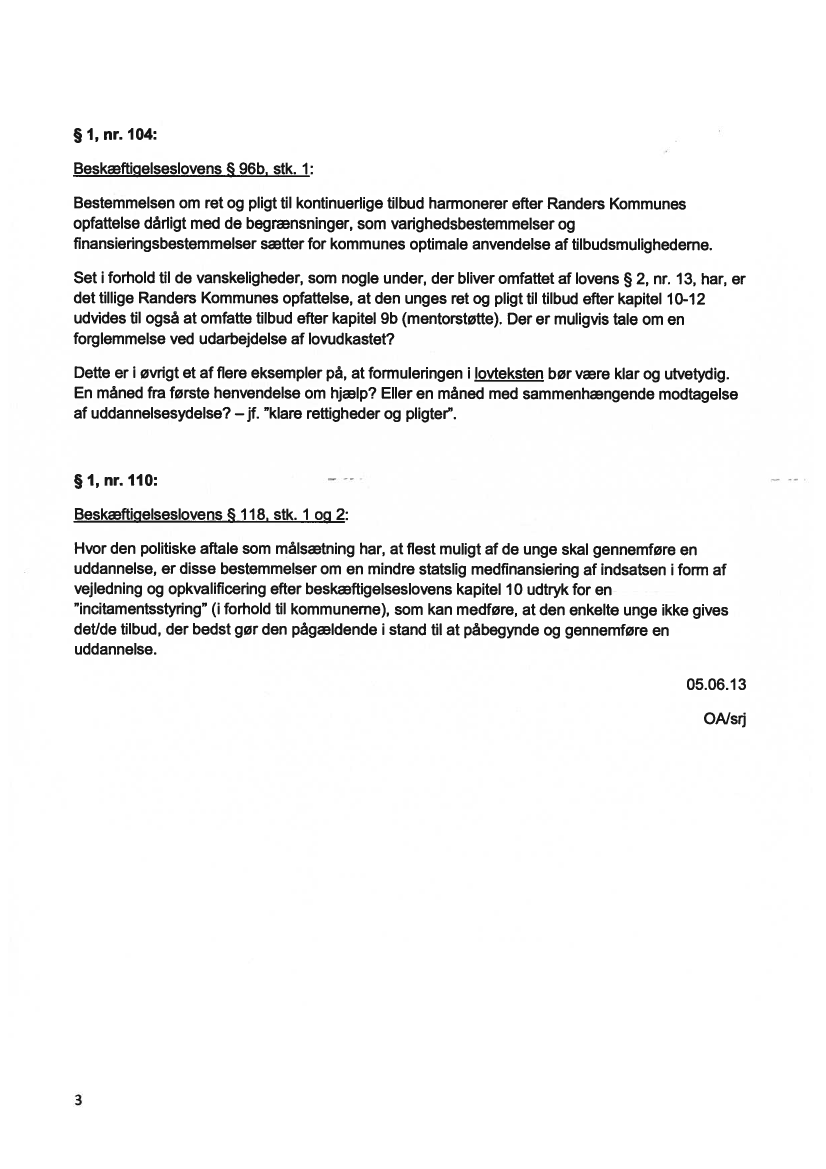 § 1, nr. 104:

Beskæftigelseslovens § 96b, stk. 1:

Bestemmelsen om ret og pligt til kontinuerlige tilbud harmonerer efter Randers Kommunes opfattelse dårligt med de begrænsninger, som varighedsbestemmelser og finansieringsbestemmelser sætter for kommunes optimale anvendelse af tilbudsmulighederne.

Set i forhold til de vanskeligheder, som nogle under, der bliver omfattet af lovens § 2, nr. 13, har, er det tillige Randers Kommunes opfattelse, at den unges ret og pligt til tilbud efter kapitel 10-12 udvides til også at omfatte tilbud efter kapitel 9b (mentorstøtte). Der er muligvis tale om en forglemmelse ved udarbejdelse af lovudkastet?

Dette er i øvrigt et af flere eksempler på, at formuleringen i lovteksten bør være klar og utvetydig. En måned fra første henvendelse om hjælp? Eller en måned med sammenhængende modtagelse af uddannelsesydelse? – jf. "klare rettigheder og pligter".

§ 1, nr. 110:

Beskæftigelseslovens § 118, stk. 1 og 2:

Hvor den politiske aftale som målsætning har, at flest muligt af de unge skal gennemføre en uddannelse, er disse bestemmelser om en mindre statslig medfinansiering af indsatsen i form af vejledning og opkvalificering efter beskæftigelseslovens kapitel 10 udtryk for en "incitamentsstyring" (i forhold til kommunerne), som kan medføre, at den enkelte unge ikke gives det/de tilbud, der bedst gør den pågældende i stand til at påbegynde og gennemføre en uddannelse.

05.06.13

OA/srj

3